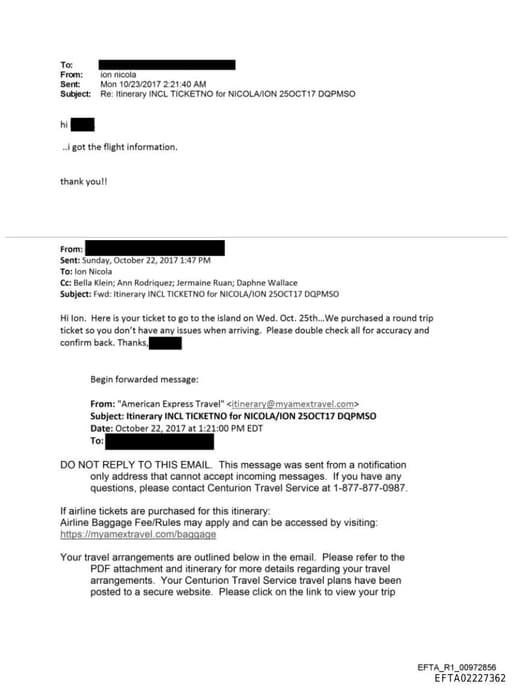 To:
From: ion nicola
Sent: Mon 10/23/2017 2:21:40 AM
Subject: Re: Itinerary INCL TICKETNO for NICOLA/ION 25OCT17 DQPMSO

hi

..i got the flight information.

thank you!!

From:
Sent: Sunday, October 22, 2017 1:47 PM
To: Ion Nicola
Cc: Bella Klein; Ann Rodriquez; Jermaine Ruan; Daphne Wallace
Subject: Fwd: Itinerary INCL TICKETNO for NICOLA/ION 25OCT17 DQPMSO

Hi Ion. Here is your ticket to go to the island on Wed. Oct. 25th...We purchased a round trip ticket so you don't have any issues when arriving. Please double check all for accuracy and confirm back. Thanks,

Begin forwarded message:

From: "American Express Travel" <itinerary@myamextravel.com>
Subject: Itinerary INCL TICKETNO for NICOLA/ION 25OCT17 DQPMSO
Date: October 22, 2017 at 1:21:00 PM EDT
To:

DO NOT REPLY TO THIS EMAIL. This message was sent from a notification only address that cannot accept incoming messages. If you have any questions, please contact Centurion Travel Service at 1-877-877-0987.

If airline tickets are purchased for this itinerary:
Airline Baggage Fee/Rules may apply and can be accessed by visiting:
https://myamextravel.com/baggage

Your travel arrangements are outlined below in the email. Please refer to the PDF attachment and itinerary for more details regarding your travel arrangements. Your Centurion Travel Service travel plans have been posted to a secure website. Please click on the link to view your trip

EFTA_R1_00972856
EFTA02227362